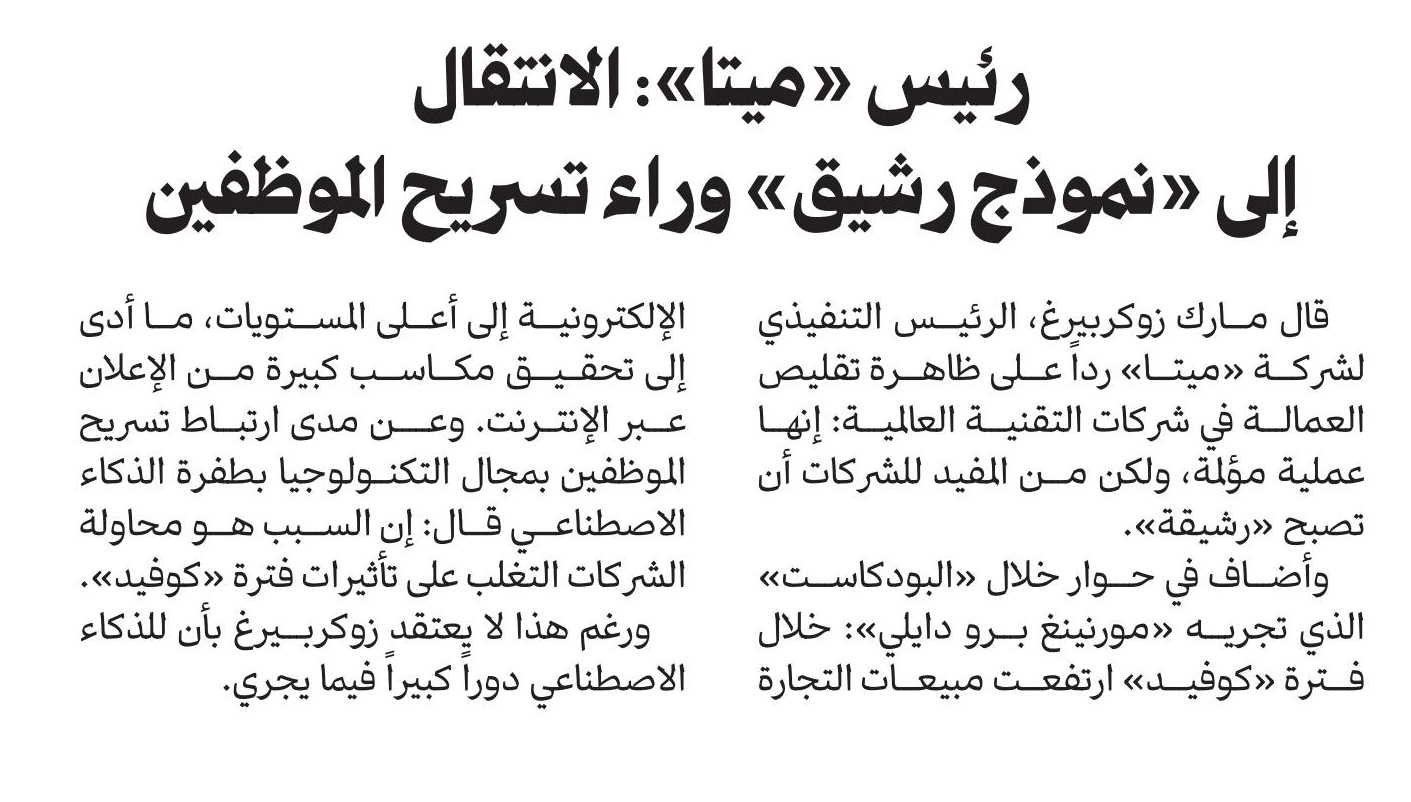 رئيس «ميتا»: الانتقال إلى «نموذج رشيق» وراء تسريح الموظفين

قال مارك زوكربيرغ، الرئيس التنفيذي لشركة «ميتا» رداً على ظاهرة تقليص العمالة في شركات التقنية العالمية: إنها عملية مؤلمة، ولكن من المفيد للشركات أن تصبح «رشيقة».

وأضاف في حوار خلال «البودكاست» الذي تجريه «مورنينغ برو دايلي»: خلال فترة «كوفيد» ارتفعت مبيعات التجارة الإلكترونية إلى أعلى المستويات، ما أدى إلى تحقيق مكاسب كبيرة من الإعلان عبر الإنترنت. وعن مدى ارتباط تسريح الموظفين بمجال التكنولوجيا بطفرة الذكاء الاصطناعي قال: إن السبب هو محاولة الشركات التغلب على تأثيرات فترة «كوفيد».

ورغم هذا لا يعتقد زوكربيرغ بأن للذكاء الاصطناعي دوراً كبيراً فيما يجري.